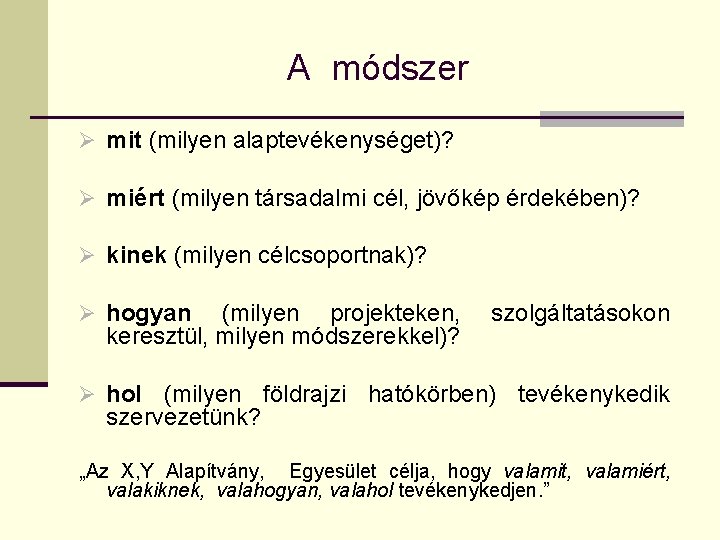 A módszer

➢ mit (milyen alaptevékenységet)?

➢ miért (milyen társadalmi cél, jövőkép érdekében)?

➢ kinek (milyen célcsoportnak)?

➢ hogyan (milyen projekteken, szolgáltatásokon keresztül, milyen módszerekkel)?

➢ hol (milyen földrajzi hatókörben) tevékenykedik szervezetünk?

„Az X,Y Alapítvány, Egyesület célja, hogy valamit, valamiért, valakiknek, valahogyan, valahol tevékenykedjen."